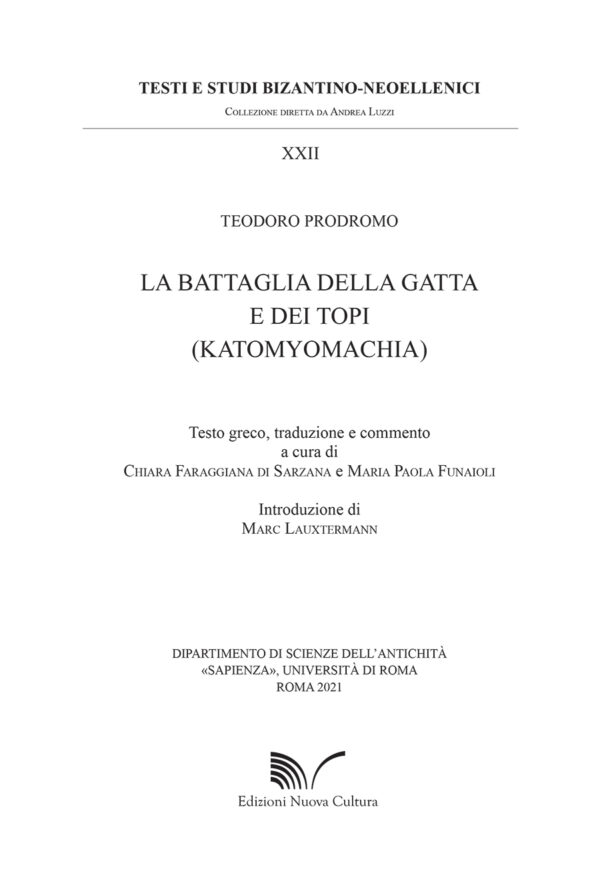 TESTI E STUDI BIZANTINO-NEOELLENICI
Collezione diretta da Andrea Luzzi

XXII

TEODORO PRODROMO

LA BATTAGLIA DELLA GATTA
E DEI TOPI
(KATOMYOMACHIA)

Testo greco, traduzione e commento
a cura di
Chiara Faraggiana di Sarzana e Maria Paola Funaioli

Introduzione di
Marc Lauxtermann

DIPARTIMENTO DI SCIENZE DELL'ANTICHITÀ
«SAPIENZA», UNIVERSITÀ DI ROMA
ROMA 2021

Edizioni Nuova Cultura